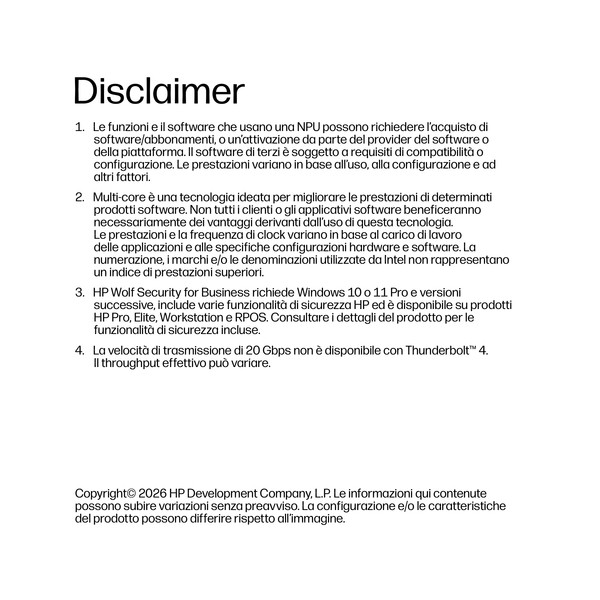 Disclaimer

1. Le funzioni e il software che usano una NPU possono richiedere l'acquisto di software/abbonamenti, o un'attivazione da parte del provider del software o della piattaforma. Il software di terzi è soggetto a requisiti di compatibilità o configurazione. Le prestazioni variano in base all'uso, alla configurazione e ad altri fattori.

2. Multi-core è una tecnologia ideata per migliorare le prestazioni di determinati prodotti software. Non tutti i clienti o gli applicativi software beneficeranno necessariamente dei vantaggi derivanti dall'uso di questa tecnologia. Le prestazioni e la frequenza di clock variano in base al carico di lavoro delle applicazioni e alle specifiche configurazioni hardware e software. La numerazione, i marchi e/o le denominazioni utilizzate da Intel non rappresentano un indice di prestazioni superiori.

3. HP Wolf Security for Business richiede Windows 10 o 11 Pro e versioni successive, include varie funzionalità di sicurezza HP ed è disponibile su prodotti HP Pro, Elite, Workstation e RPOS. Consultare i dettagli del prodotto per le funzionalità di sicurezza incluse.

4. La velocità di trasmissione di 20 Gbps non è disponibile con Thunderbolt™ 4. Il throughput effettivo può variare.

Copyright© 2026 HP Development Company, L.P. Le informazioni qui contenute possono subire variazioni senza preavviso. La configurazione e/o le caratteristiche del prodotto possono differire rispetto all'immagine.